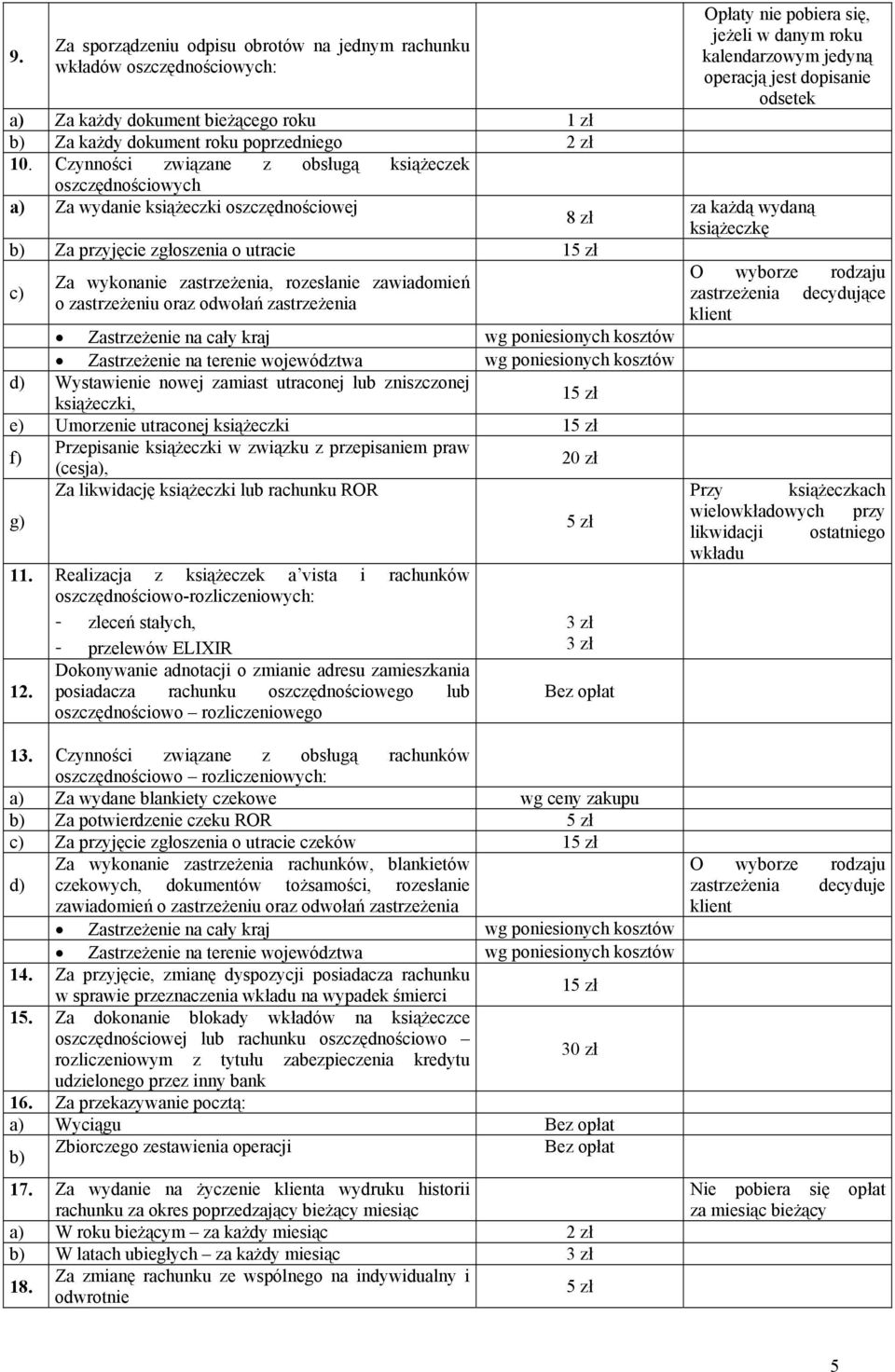 | | | | |
|---|---|---|---|
| 9. | Za sporządzeniu odpisu obrotów na jednym rachunku wkładów oszczędnościowych: | | Opłaty nie pobiera się, jeżeli w danym roku kalendarzowym jedyną operacją jest dopisanie odsetek |
| a) | Za każdy dokument bieżącego roku | 1 zł | |
| b) | Za każdy dokument roku poprzedniego | 2 zł | |
| 10. | Czynności związane z obsługą książeczek oszczędnościowych | | |
| a) | Za wydanie książeczki oszczędnościowej | 8 zł | za każdą wydaną książeczkę |
| b) | Za przyjęcie zgłoszenia o utracie | 15 zł | |
| c) | Za wykonanie zastrzeżenia, rozesłanie zawiadomień o zastrzeżeniu oraz odwołań zastrzeżenia | | O wyborze rodzaju zastrzeżenia decydujące klient |
| | • Zastrzeżenie na cały kraj | wg poniesionych kosztów | |
| | • Zastrzeżenie na terenie województwa | wg poniesionych kosztów | |
| d) | Wystawienie nowej zamiast utraconej lub zniszczonej książeczki, | 15 zł | |
| e) | Umorzenie utraconej książeczki | 15 zł | |
| f) | Przepisanie książeczki w związku z przepisaniem praw (cesja), | 20 zł | |
| g) | Za likwidację książeczki lub rachunku ROR | 5 zł | Przy książeczkach wielowkładowych przy likwidacji ostatniego wkładu |
| 11. | Realizacja z książeczek a'vista i rachunków oszczędnościowo-rozliczeniowych: | | |
| | - zleceń stałych, | 3 zł | |
| | - przelewów ELIXIR | 3 zł | |
| 12. | Dokonywanie adnotacji o zmianie adresu zamieszkania posiadacza rachunku oszczędnościowego lub oszczędnościowo – rozliczeniowego | Bez opłat | |
| 13. | Czynności związane z obsługą rachunków oszczędnościowo – rozliczeniowych: | | |
| a) | Za wydane blankiety czekowe | wg ceny zakupu | |
| b) | Za potwierdzenie czeku ROR | 5 zł | |
| c) | Za przyjęcie zgłoszenia o utracie czeków | 15 zł | |
| d) | Za wykonanie zastrzeżenia rachunków, blankietów czekowych, dokumentów tożsamości, rozesłanie zawiadomień o zastrzeżeniu oraz odwołań zastrzeżenia | | O wyborze rodzaju zastrzeżenia decyduje klient |
| | • Zastrzeżenie na cały kraj | wg poniesionych kosztów | |
| | • Zastrzeżenie na terenie województwa | wg poniesionych kosztów | |
| 14. | Za przyjęcie, zmianę dyspozycji posiadacza rachunku w sprawie przeznaczenia wkładu na wypadek śmierci | 15 zł | |
| 15. | Za dokonanie blokady wkładów na książeczce oszczędnościowej lub rachunku oszczędnościowo – rozliczeniowym z tytułu zabezpieczenia kredytu udzielonego przez inny bank | 30 zł | |
| 16. | Za przekazywanie pocztą: | | |
| a) | Wyciągu | Bez opłat | |
| b) | Zbiorczego zestawienia operacji | Bez opłat | |
| 17. | Za wydanie na życzenie klienta wydruku historii rachunku za okres poprzedzający bieżący miesiąc | | Nie pobiera się opłat za miesiąc bieżący |
| a) | W roku bieżącym – za każdy miesiąc | 2 zł | |
| b) | W latach ubiegłych – za każdy miesiąc | 3 zł | |
| 18. | Za zmianę rachunku ze wspólnego na indywidualny i odwrotnie | 5 zł | |

5